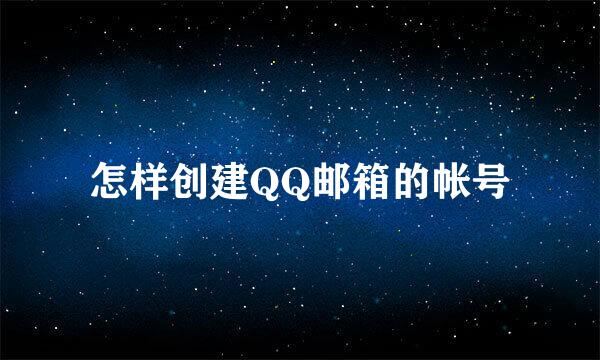 怎样创建QQ邮箱的帐号